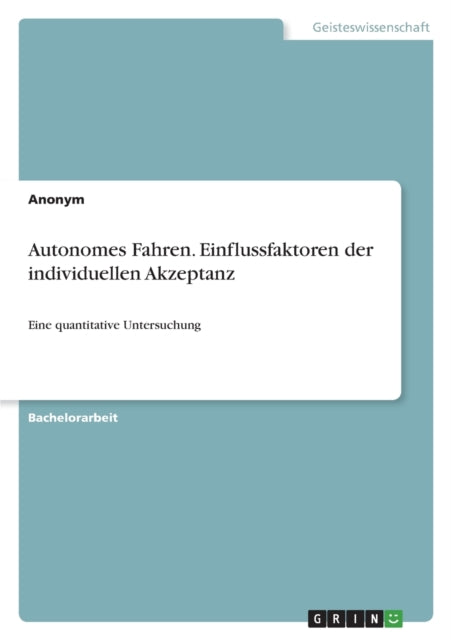 Geisteswissenschaft

Anonym

Autonomes Fahren. Einflussfaktoren der individuellen Akzeptanz

Eine quantitative Untersuchung

Bachelorarbeit

GRIN